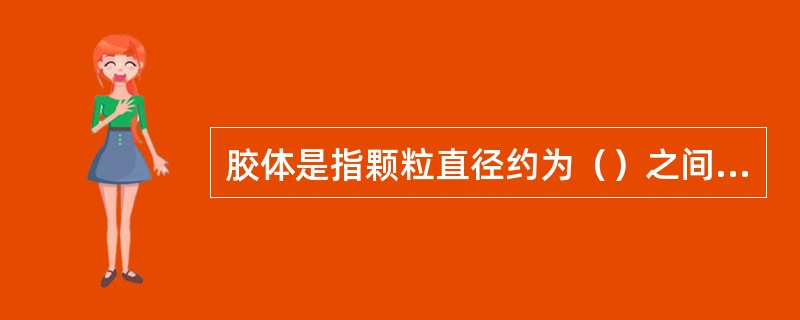 胶体是指颗粒直径约为（）之间...